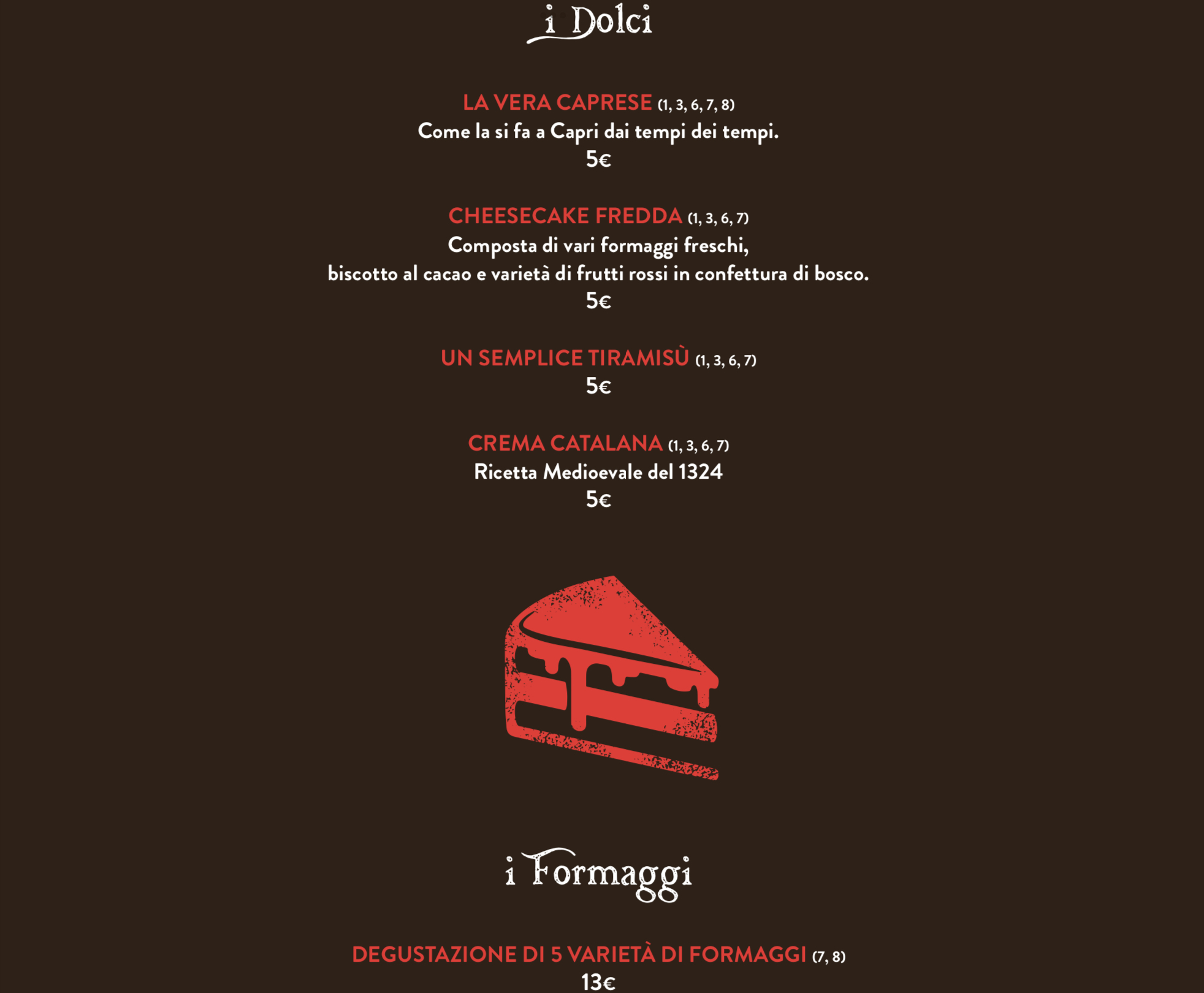 i Dolci

LA VERA CAPRESE (1, 3, 6, 7, 8)
Come la si fa a Capri dai tempi dei tempi.
5€

CHEESECAKE FREDDA (1, 3, 6, 7)
Composta di vari formaggi freschi,
biscotto al cacao e varietà di frutti rossi in confettura di bosco.
5€

UN SEMPLICE TIRAMISÙ (1, 3, 6, 7)
5€

CREMA CATALANA (1, 3, 6, 7)
Ricetta Medioevale del 1324
5€

i Formaggi

DEGUSTAZIONE DI 5 VARIETÀ DI FORMAGGI (7, 8)
13€